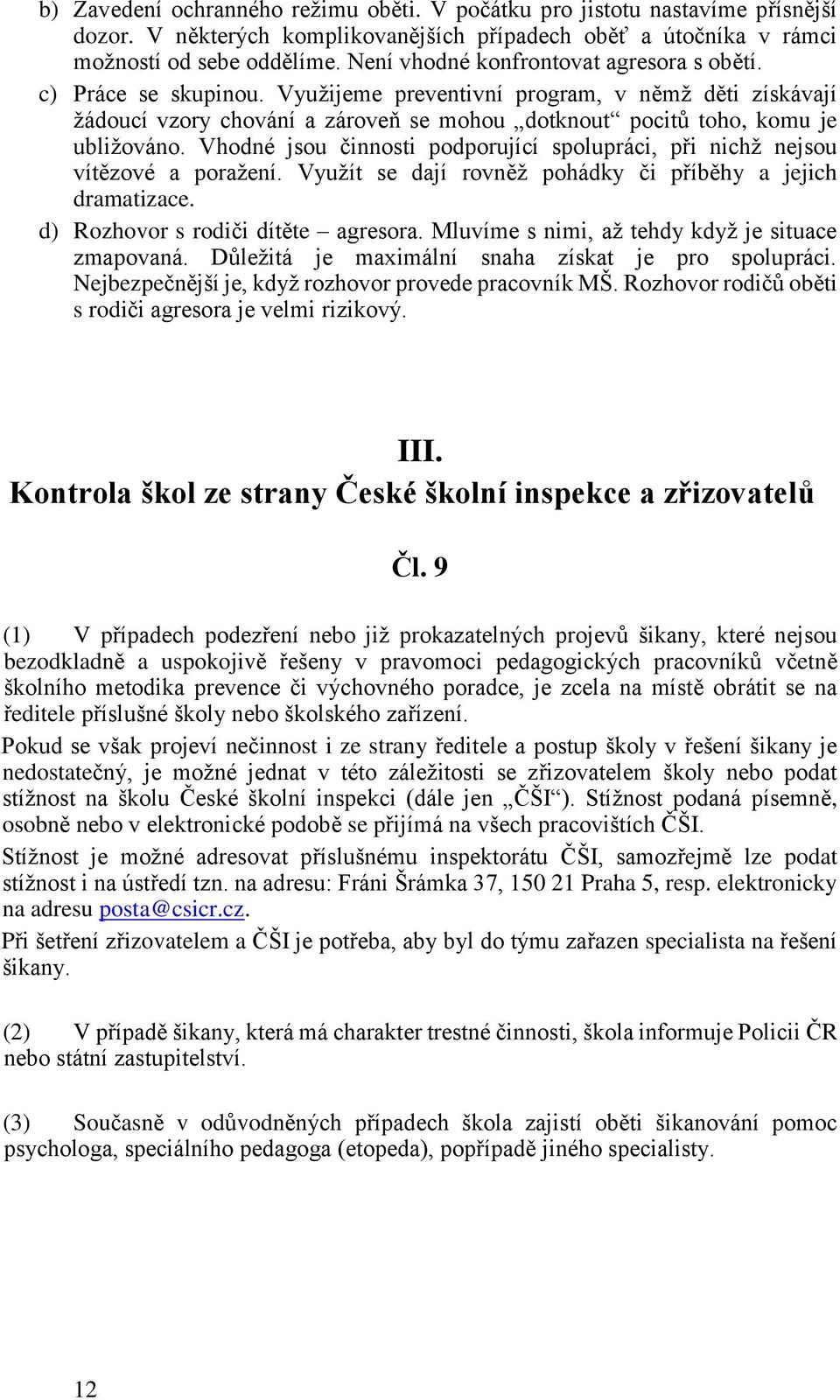 b) Zavedení ochranného režimu oběti. V počátku pro jistotu nastavíme přísnější dozor. V některých komplikovanějších případech oběť a útočníka v rámci možností od sebe oddělíme. Není vhodné konfrontovat agresora s obětí.

c) Práce se skupinou. Využijeme preventivní program, v němž děti získávají žádoucí vzory chování a zároveň se mohou „dotknout“ pocitů toho, komu je ubližováno. Vhodné jsou činnosti podporující spolupráci, při nichž nejsou vítězové a poražení. Využít se dají rovněž pohádky či příběhy a jejich dramatizace.

d) Rozhovor s rodiči dítěte – agresora. Mluvíme s nimi, až tehdy když je situace zmapovaná. Důležitá je maximální snaha získat je pro spolupráci. Nejbezpečnější je, když rozhovor provede pracovník MŠ. Rozhovor rodičů oběti s rodiči agresora je velmi rizikový.

III.
Kontrola škol ze strany České školní inspekce a zřizovatelů

Čl. 9

(1) V případech podezření nebo již prokazatelných projevů šikany, které nejsou bezodkladně a uspokojivě řešeny v pravomoci pedagogických pracovníků včetně školního metodika prevence či výchovného poradce, je zcela na místě obrátit se na ředitele příslušné školy nebo školského zařízení.

Pokud se však projeví nečinnost i ze strany ředitele a postup školy v řešení šikany je nedostatečný, je možné jednat v této záležitosti se zřizovatelem školy nebo podat stížnost na školu České školní inspekci (dále jen „ČŠI“). Stížnost podaná písemně, osobně nebo v elektronické podobě se přijímá na všech pracovištích ČŠI.

Stížnost je možné adresovat příslušnému inspektorátu ČŠI, samozřejmě lze podat stížnost i na ústředí tzn. na adresu: Fráni Šrámka 37, 150 21 Praha 5, resp. elektronicky na adresu posta@csicr.cz.

Při šetření zřizovatelem a ČŠI je potřeba, aby byl do týmu zařazen specialista na řešení šikany.

(2) V případě šikany, která má charakter trestné činnosti, škola informuje Policii ČR nebo státní zastupitelství.

(3) Současně v odůvodněných případech škola zajistí oběti šikanování pomoc psychologa, speciálního pedagoga (etopeda), popřípadě jiného specialisty.

12